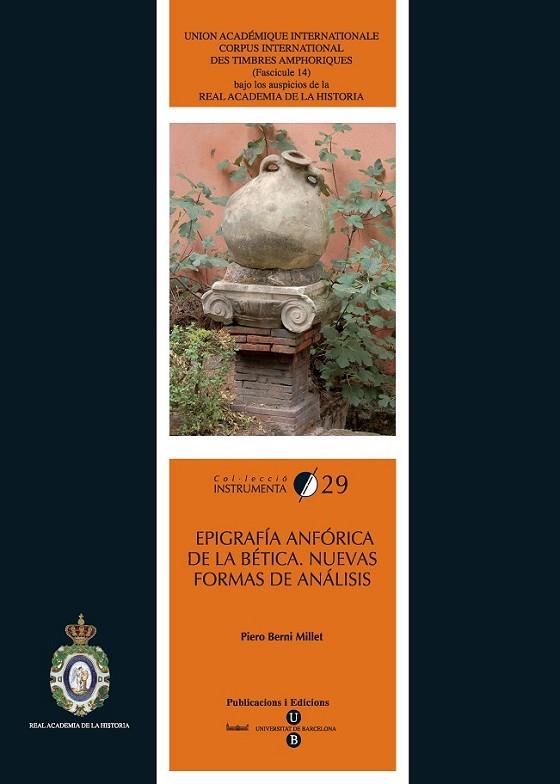 UNION ACADÉMIQUE INTERNATIONALE
CORPUS INTERNATIONAL
DES TIMBRES AMPHORIQUES
(Fascicule 14)
bajo los auspicios de la
REAL ACADEMIA DE LA HISTORIA

Col·lecció
INSTRUMENTA 29

EPIGRAFÍA ANFÓRICA DE LA BÉTICA. NUEVAS FORMAS DE ANÁLISIS

Piero Berni Millet

Publicacions i Edicions
U
UNIVERSITAT DE BARCELONA
B

REAL ACADEMIA DE LA HISTORIA